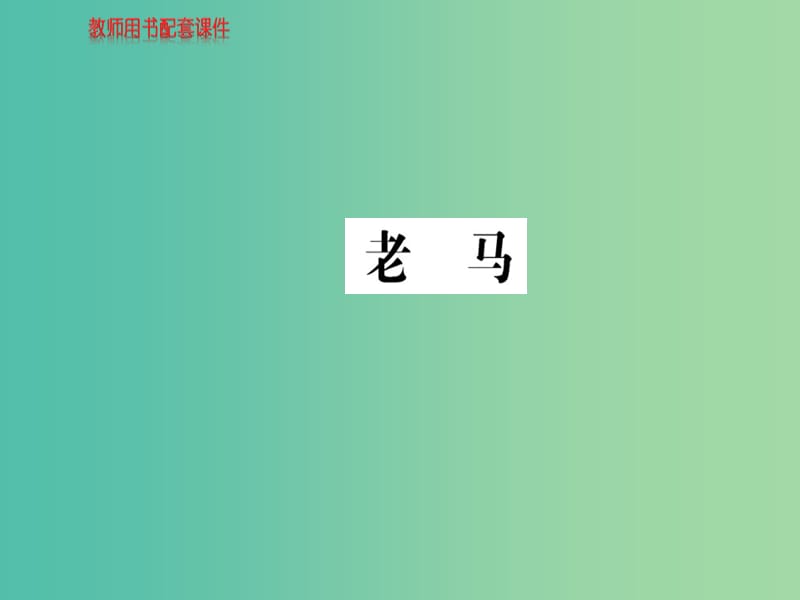 教师用书配套课件

老　马